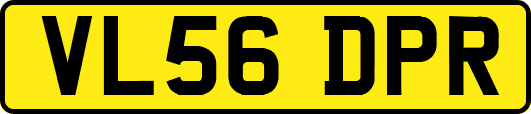 VL56 DPR